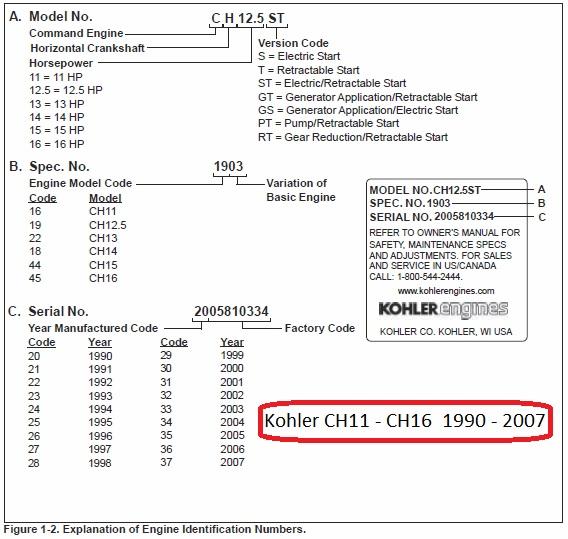 A. Model No.

C H 12.5 ST

Command Engine

Horizontal Crankshaft

Horsepower

11 = 11 HP
12.5 = 12.5 HP
13 = 13 HP
14 = 14 HP
15 = 15 HP
16 = 16 HP

Version Code
S = Electric Start
T = Retractable Start
ST = Electric/Retractable Start
GT = Generator Application/Retractable Start
GS = Generator Application/Electric Start
PT = Pump/Retractable Start
RT = Gear Reduction/Retractable Start

B. Spec. No.

1903

Engine Model Code

Variation of Basic Engine

| Code | Model |
|---|---|
| 16 | CH11 |
| 19 | CH12.5 |
| 22 | CH13 |
| 18 | CH14 |
| 44 | CH15 |
| 45 | CH16 |

MODEL NO.CH12.5ST A
SPEC. NO.1903 B
SERIAL NO. 2005810334 C
REFER TO OWNER'S MANUAL FOR SAFETY, MAINTENANCE SPECS AND ADJUSTMENTS. FOR SALES AND SERVICE IN US/CANADA CALL: 1-800-544-2444.
www.kohlerengines.com
KOHLER engines
KOHLER CO. KOHLER, WI USA

C. Serial No.

2005810334

Year Manufactured Code

Factory Code

| Code | Year | Code | Year |
|---|---|---|---|
| 20 | 1990 | 29 | 1999 |
| 21 | 1991 | 30 | 2000 |
| 22 | 1992 | 31 | 2001 |
| 23 | 1993 | 32 | 2002 |
| 24 | 1994 | 33 | 2003 |
| 25 | 1995 | 34 | 2004 |
| 26 | 1996 | 35 | 2005 |
| 27 | 1997 | 36 | 2006 |
| 28 | 1998 | 37 | 2007 |

Kohler CH11 - CH16 1990 - 2007

Figure 1-2. Explanation of Engine Identification Numbers.